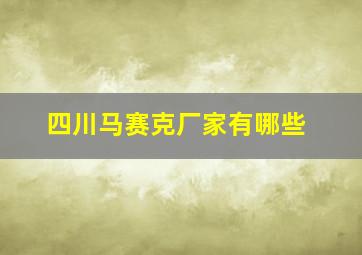 四川马赛克厂家有哪些